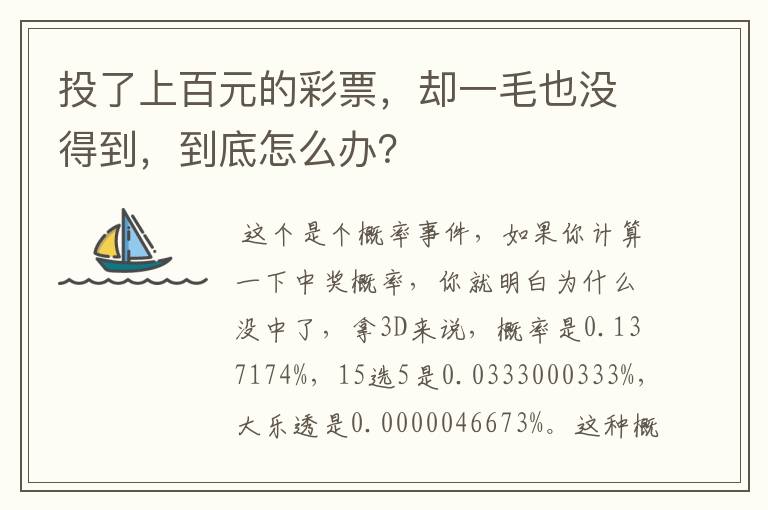 投了上百元的彩票，却一毛也没得到，到底怎么办?

这个是个概率事件，如果你计算一下中奖概率，你就明白为什么没中了，拿3D来说，概率是0.137174%，15选5是0.0333000333%，大乐透是0.0000046673%。这种概